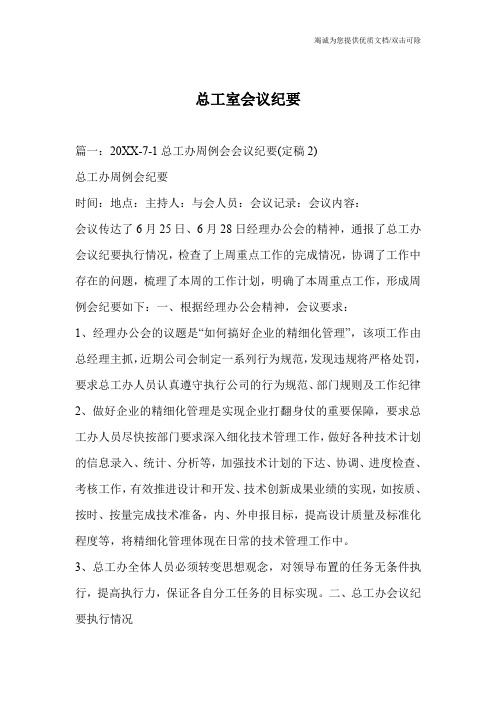 竭诚为您提供优质文档/双击可除

总工室会议纪要

篇一：20XX-7-1 总工办周例会会议纪要(定稿 2)

总工办周例会纪要

时间：地点：主持人：与会人员：会议记录：会议内容：

会议传达了 6 月 25 日、6 月 28 日经理办公会的精神，通报了总工办会议纪要执行情况，检查了上周重点工作的完成情况，协调了工作中存在的问题，梳理了本周的工作计划，明确了本周重点工作，形成周例会纪要如下：一、根据经理办公会精神，会议要求：

1、经理办公会的议题是“如何搞好企业的精细化管理”，该项工作由总经理主抓，近期公司会制定一系列行为规范，发现违规将严格处罚，要求总工办人员认真遵守执行公司的行为规范、部门规则及工作纪律 2、做好企业的精细化管理是实现企业打翻身仗的重要保障，要求总工办人员尽快按部门要求深入细化技术管理工作，做好各种技术计划的信息录入、统计、分析等，加强技术计划的下达、协调、进度检查、考核工作，有效推进设计和开发、技术创新成果业绩的实现，如按质、按时、按量完成技术准备，内、外申报目标，提高设计质量及标准化程度等，将精细化管理体现在日常的技术管理工作中。

3、总工办全体人员必须转变思想观念，对领导布置的任务无条件执行，提高执行力，保证各自分工任务的目标实现。二、总工办会议纪要执行情况